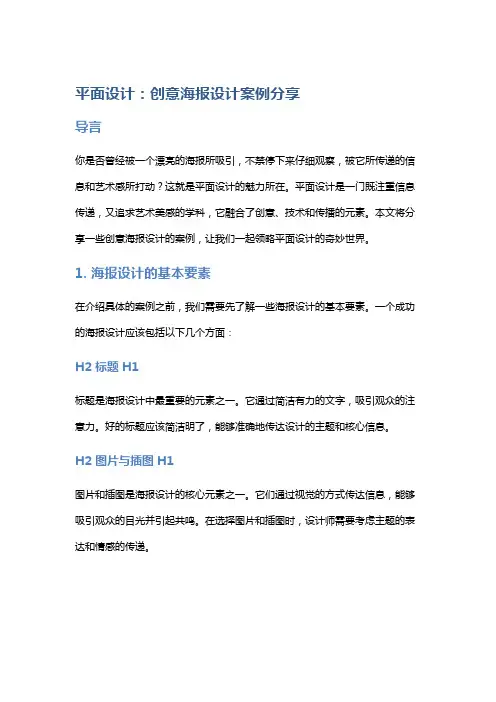 平面设计：创意海报设计案例分享

导言

你是否曾经被一个漂亮的海报所吸引，不禁停下来仔细观察，被它所传递的信息和艺术感所打动？这就是平面设计的魅力所在。平面设计是一门既注重信息传递，又追求艺术美感的学科，它融合了创意、技术和传播的元素。本文将分享一些创意海报设计的案例，让我们一起领略平面设计的奇妙世界。

1. 海报设计的基本要素

在介绍具体的案例之前，我们需要先了解一些海报设计的基本要素。一个成功的海报设计应该包括以下几个方面：

H2 标题 H1

标题是海报设计中最重要的元素之一。它通过简洁有力的文字，吸引观众的注意力。好的标题应该简洁明了，能够准确地传达设计的主题和核心信息。

H2 图片与插图 H1

图片和插图是海报设计的核心元素之一。它们通过视觉的方式传达信息，能够吸引观众的目光并引起共鸣。在选择图片和插图时，设计师需要考虑主题的表达和情感的传递。